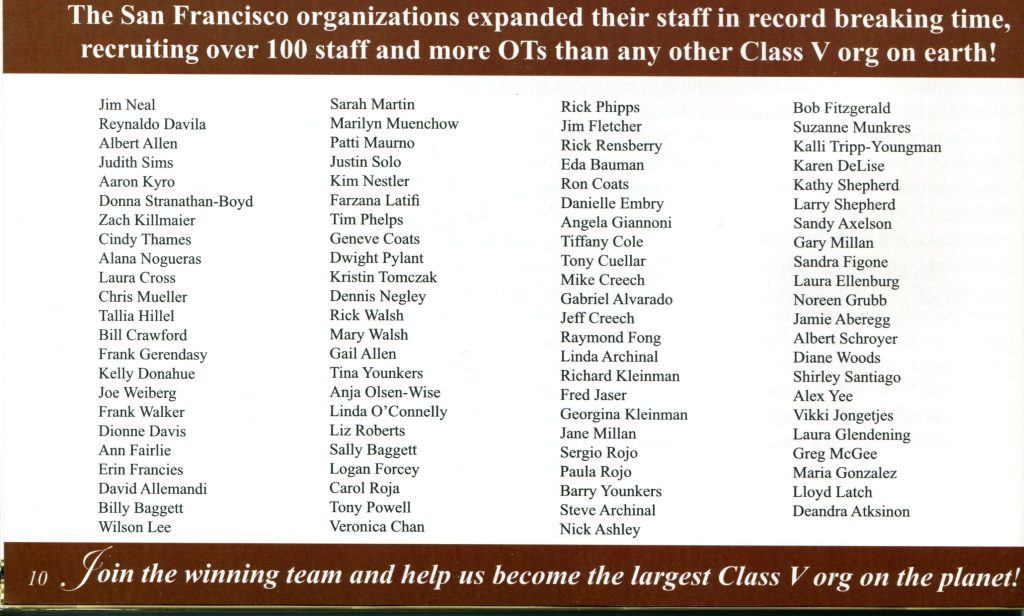 The San Francisco organizations expanded their staff in record breaking time, recruiting over 100 staff and more OTs than any other Class V org on earth!

Jim Neal
Reynaldo Davila
Albert Allen
Judith Sims
Aaron Kyro
Donna Stranathan-Boyd
Zach Killmaier
Cindy Thames
Alana Nogueras
Laura Cross
Chris Mueller
Tallia Hillel
Bill Crawford
Frank Gerendasy
Kelly Donahue
Joe Weiberg
Frank Walker
Dionne Davis
Ann Fairlie
Erin Francies
David Allemandi
Billy Baggett
Wilson Lee

Sarah Martin
Marilyn Muenchow
Patti Maurno
Justin Solo
Kim Nestler
Farzana Latifi
Tim Phelps
Geneve Coats
Dwight Pylant
Kristin Tomczak
Dennis Negley
Rick Walsh
Mary Walsh
Gail Allen
Tina Younkers
Anja Olsen-Wise
Linda O'Connelly
Liz Roberts
Sally Baggett
Logan Forcey
Carol Roja
Tony Powell
Veronica Chan

Rick Phipps
Jim Fletcher
Rick Rensberry
Eda Bauman
Ron Coats
Danielle Embry
Angela Giannoni
Tiffany Cole
Tony Cuellar
Mike Creech
Gabriel Alvarado
Jeff Creech
Raymond Fong
Linda Archinal
Richard Kleinman
Fred Jaser
Georgina Kleinman
Jane Millan
Sergio Rojo
Paula Rojo
Barry Younkers
Steve Archinal
Nick Ashley

Bob Fitzgerald
Suzanne Munkres
Kalli Tripp-Youngman
Karen DeLise
Kathy Shepherd
Larry Shepherd
Sandy Axelson
Gary Millan
Sandra Figone
Laura Ellenburg
Noreen Grubb
Jamie Aberegg
Albert Schroyer
Diane Woods
Shirley Santiago
Alex Yee
Vikki Jongetjes
Laura Glendening
Greg McGee
Maria Gonzalez
Lloyd Latch
Deandra Atksinon

10 Join the winning team and help us become the largest Class V org on the planet!